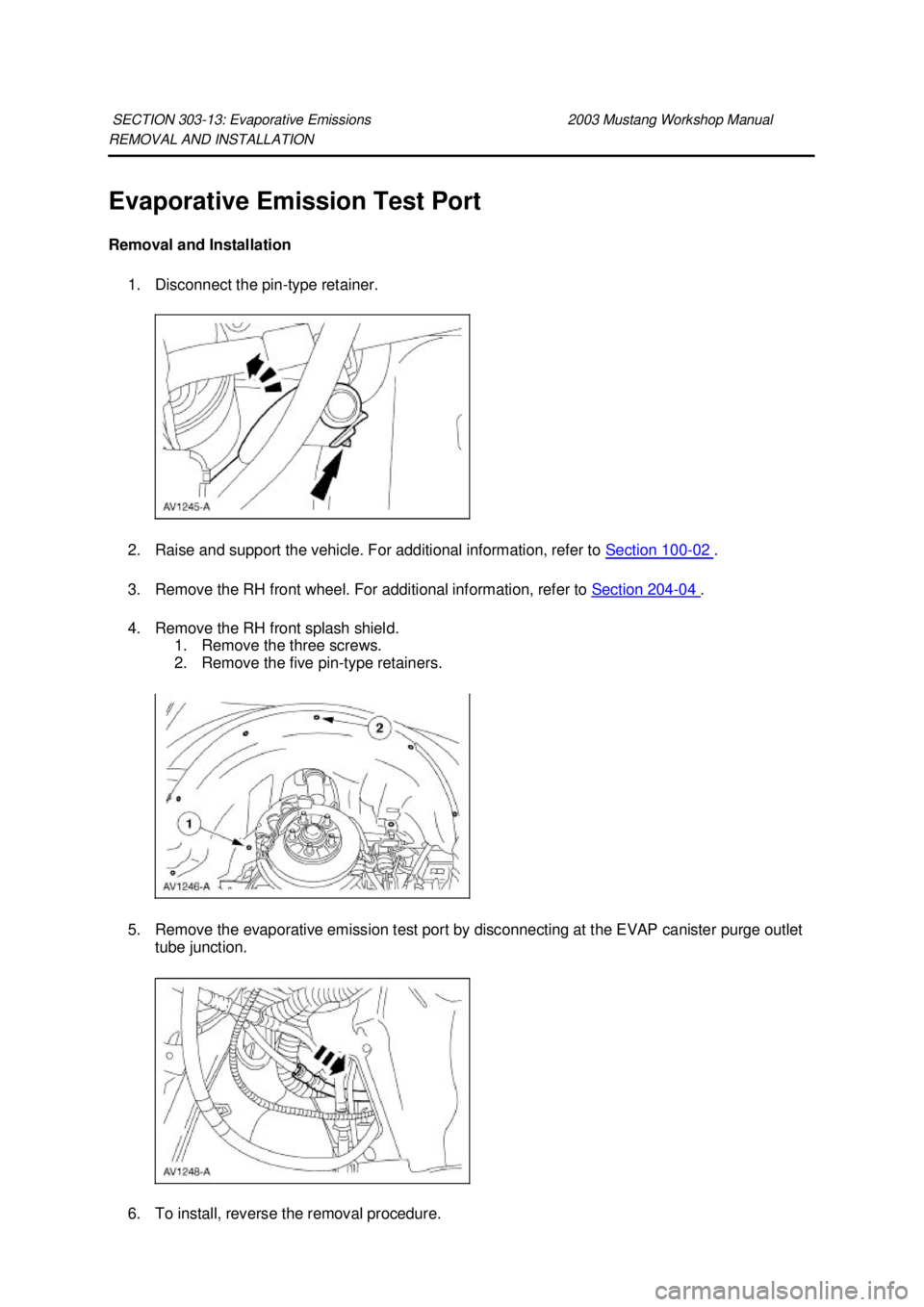 SECTION 303-13: Evaporative Emissions 2003 Mustang Workshop Manual
REMOVAL AND INSTALLATION

Evaporative Emission Test Port

Removal and Installation

1. Disconnect the pin-type retainer.

AV1245-A

2. Raise and support the vehicle. For additional information, refer to Section 100-02 .

3. Remove the RH front wheel. For additional information, refer to Section 204-04 .

4. Remove the RH front splash shield.
1. Remove the three screws.
2. Remove the five pin-type retainers.

2
1
AV1246-A

5. Remove the evaporative emission test port by disconnecting at the EVAP canister purge outlet tube junction.

AV1248-A

6. To install, reverse the removal procedure.

carmanualsonline.info